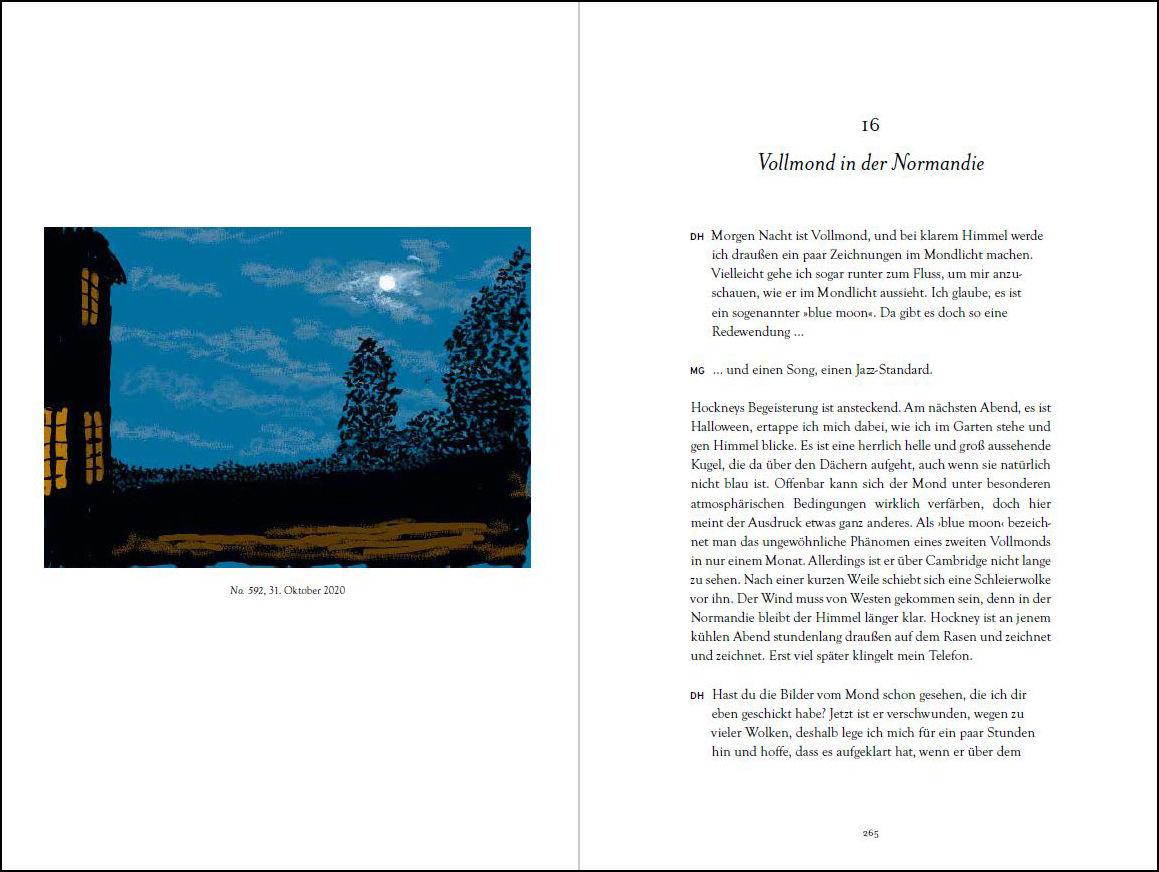 No. 592, 31. Oktober 2020

16

Vollmond in der Normandie

DH Morgen Nacht ist Vollmond, und bei klarem Himmel werde ich draußen ein paar Zeichnungen im Mondlicht machen. Vielleicht gehe ich sogar runter zum Fluss, um mir anzuschauen, wie er im Mondlicht aussieht. Ich glaube, es ist ein sogenannter »blue moon«. Da gibt es doch so eine Redewendung …

MG … und einen Song, einen Jazz-Standard.

Hockneys Begeisterung ist ansteckend. Am nächsten Abend, es ist Halloween, ertappe ich mich dabei, wie ich im Garten stehe und gen Himmel blicke. Es ist eine herrlich helle und groß aussehende Kugel, die da über den Dächern aufgeht, auch wenn sie natürlich nicht blau ist. Offenbar kann sich der Mond unter besonderen atmosphärischen Bedingungen wirklich verfärben, doch hier meint der Ausdruck etwas ganz anderes. Als ›blue moon‹ bezeichnet man das ungewöhnliche Phänomen eines zweiten Vollmonds in nur einem Monat. Allerdings ist er über Cambridge nicht lange zu sehen. Nach einer kurzen Weile schiebt sich eine Schleierwolke vor ihn. Der Wind muss von Westen gekommen sein, denn in der Normandie bleibt der Himmel länger klar. Hockney ist an jenem kühlen Abend stundenlang draußen auf dem Rasen und zeichnet und zeichnet. Erst viel später klingelt mein Telefon.

DH Hast du die Bilder vom Mond schon gesehen, die ich dir eben geschickt habe? Jetzt ist er verschwunden, wegen zu vieler Wolken, deshalb lege ich mich für ein paar Stunden hin und hoffe, dass es aufgeklart hat, wenn er über dem

265